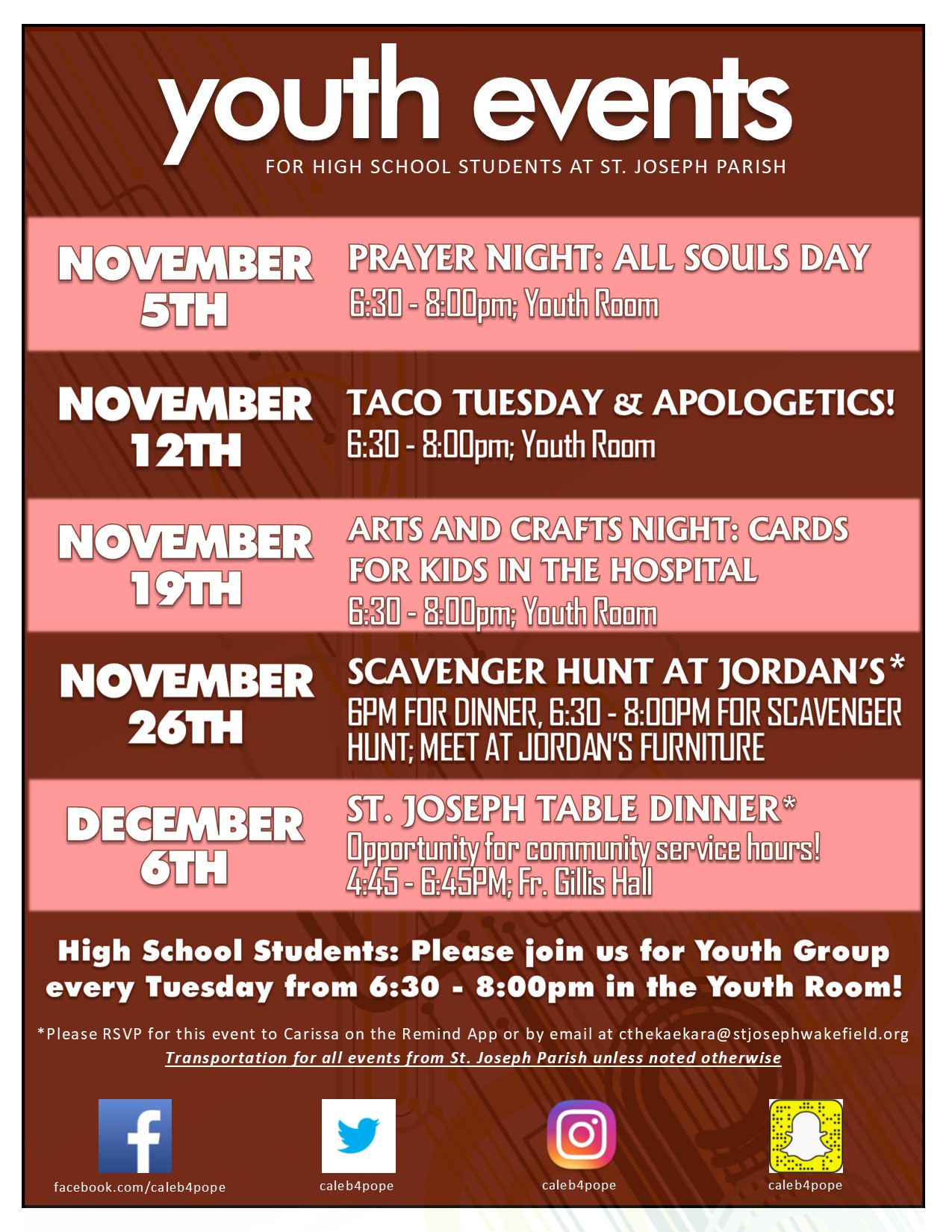 youth events
FOR HIGH SCHOOL STUDENTS AT ST. JOSEPH PARISH

NOVEMBER 5TH
PRAYER NIGHT: ALL SOULS DAY
6:30 - 8:00pm; Youth Room

NOVEMBER 12TH
TACO TUESDAY & APOLOGETICS!
6:30 - 8:00pm; Youth Room

NOVEMBER 19TH
ARTS AND CRAFTS NIGHT: CARDS FOR KIDS IN THE HOSPITAL
6:30 - 8:00pm; Youth Room

NOVEMBER 26TH
SCAVENGER HUNT AT JORDAN'S*
6PM FOR DINNER, 6:30 - 8:00PM FOR SCAVENGER HUNT; MEET AT JORDAN'S FURNITURE

DECEMBER 6TH
ST. JOSEPH TABLE DINNER*
Opportunity for community service hours!
4:45 - 6:45PM; Fr. Gillis Hall

High School Students: Please join us for Youth Group every Tuesday from 6:30 - 8:00pm in the Youth Room!

*Please RSVP for this event to Carissa on the Remind App or by email at cthekaekara@stjosephwakefield.org
Transportation for all events from St. Joseph Parish unless noted otherwise

facebook.com/caleb4pope
caleb4pope
caleb4pope
caleb4pope